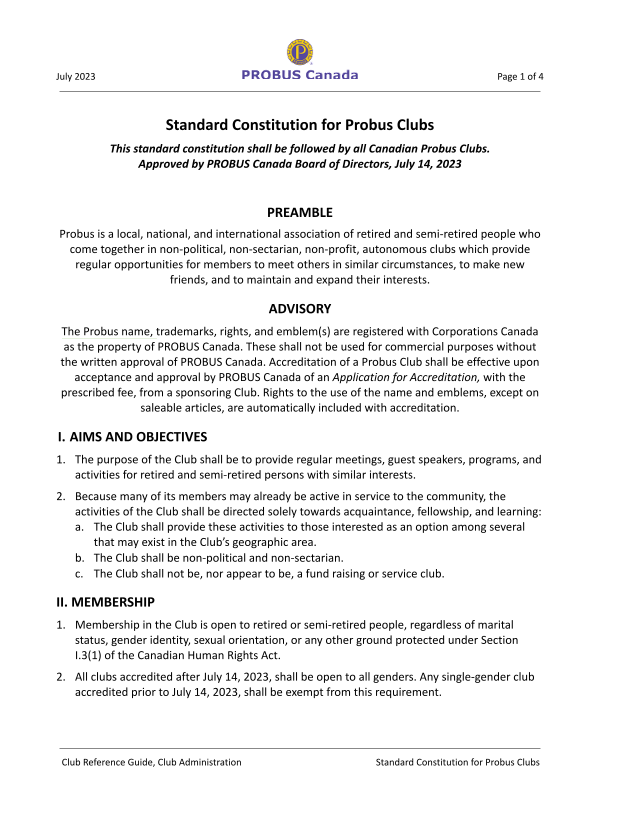 July 2023

PROBUS Canada

Page 1 of 4

Standard Constitution for Probus Clubs

This standard constitution shall be followed by all Canadian Probus Clubs.
Approved by PROBUS Canada Board of Directors, July 14, 2023

PREAMBLE

Probus is a local, national, and international association of retired and semi-retired people who come together in non-political, non-sectarian, non-profit, autonomous clubs which provide regular opportunities for members to meet others in similar circumstances, to make new friends, and to maintain and expand their interests.

ADVISORY

The Probus name, trademarks, rights, and emblem(s) are registered with Corporations Canada as the property of PROBUS Canada. These shall not be used for commercial purposes without the written approval of PROBUS Canada. Accreditation of a Probus Club shall be effective upon acceptance and approval by PROBUS Canada of an Application for Accreditation, with the prescribed fee, from a sponsoring Club. Rights to the use of the name and emblems, except on saleable articles, are automatically included with accreditation.

I. AIMS AND OBJECTIVES

1. The purpose of the Club shall be to provide regular meetings, guest speakers, programs, and activities for retired and semi-retired persons with similar interests.

2. Because many of its members may already be active in service to the community, the activities of the Club shall be directed solely towards acquaintance, fellowship, and learning:
a. The Club shall provide these activities to those interested as an option among several that may exist in the Club's geographic area.
b. The Club shall be non-political and non-sectarian.
c. The Club shall not be, nor appear to be, a fund raising or service club.

II. MEMBERSHIP

1. Membership in the Club is open to retired or semi-retired people, regardless of marital status, gender identity, sexual orientation, or any other ground protected under Section I.3(1) of the Canadian Human Rights Act.

2. All clubs accredited after July 14, 2023, shall be open to all genders. Any single-gender club accredited prior to July 14, 2023, shall be exempt from this requirement.

Club Reference Guide, Club Administration

Standard Constitution for Probus Clubs